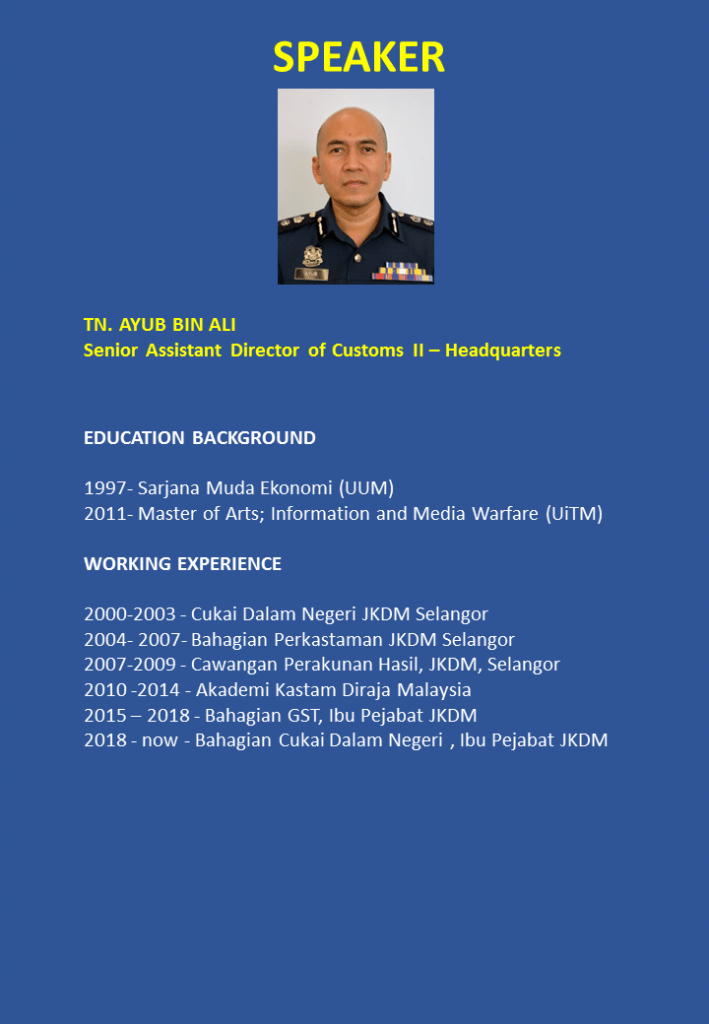 SPEAKER

TN. AYUB BIN ALI
Senior Assistant Director of Customs II – Headquarters

EDUCATION BACKGROUND

1997- Sarjana Muda Ekonomi (UUM)
2011- Master of Arts; Information and Media Warfare (UiTM)

WORKING EXPERIENCE

2000-2003 - Cukai Dalam Negeri JKDM Selangor
2004- 2007- Bahagian Perkastaman JKDM Selangor
2007-2009 - Cawangan Perakunan Hasil, JKDM, Selangor
2010 -2014 - Akademi Kastam Diraja Malaysia
2015 – 2018 - Bahagian GST, Ibu Pejabat JKDM
2018 - now - Bahagian Cukai Dalam Negeri , Ibu Pejabat JKDM